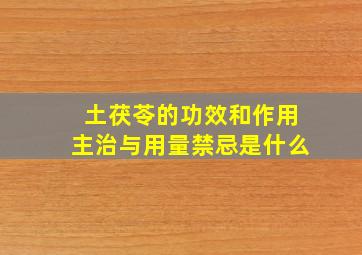 土茯苓的功效和作用
主治与用量禁忌是什么